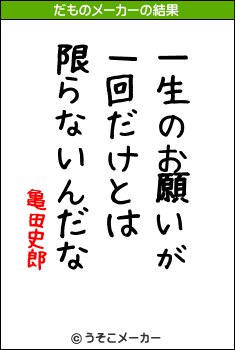 だものメーカーの結果

一生のお願いが
一回だけとは
限らないんだな

亀田史郎

© うそこメーカー